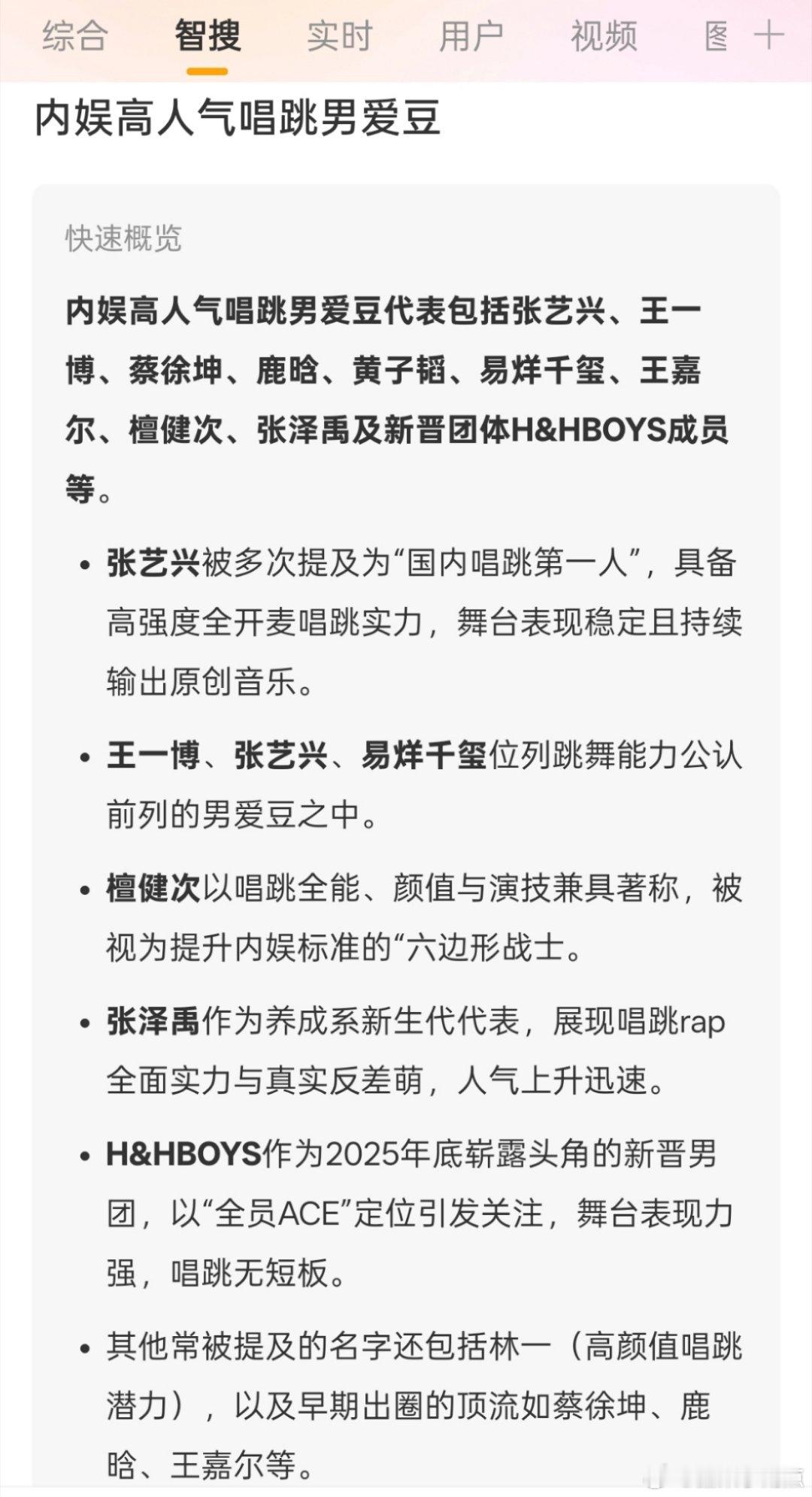 综合 智搜 实时 用户 视频 图 +

内娱高人气唱跳男爱豆

快速概览

内娱高人气唱跳男爱豆代表包括张艺兴、王一博、蔡徐坤、鹿晗、黄子韬、易烊千玺、王嘉尔、檀健次、张泽禹及新晋团体H&HBOYS成员等。

• 张艺兴被多次提及为“国内唱跳第一人”，具备高强度全开麦唱跳实力，舞台表现稳定且持续输出原创音乐。

• 王一博、张艺兴、易烊千玺位列跳舞能力公认前列的男爱豆之中。

• 檀健次以唱跳全能、颜值与演技兼具著称，被视为提升内娱标准的“六边形战士。

• 张泽禹作为养成系新生代代表，展现唱跳rap全面实力与真实反差萌，人气上升迅速。

• H&HBOYS作为2025年底崭露头角的新晋男团，以“全员ACE”定位引发关注，舞台表现力强，唱跳无短板。

• 其他常被提及的名字还包括林一（高颜值唱跳潜力），以及早期出圈的顶流如蔡徐坤、鹿晗、王嘉尔等。